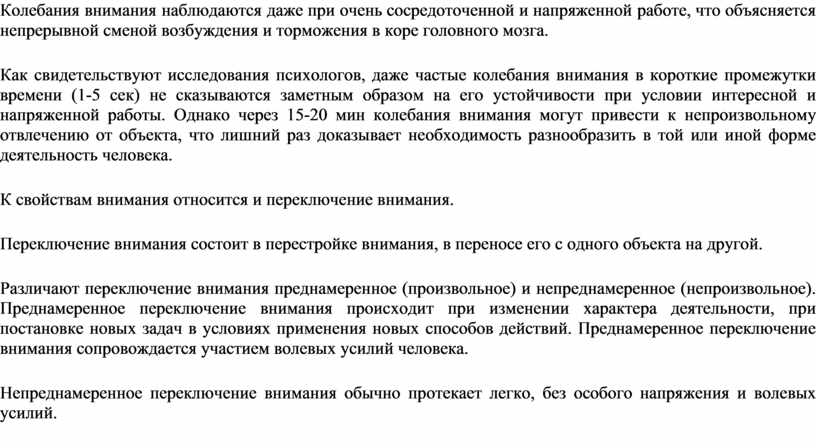 Колебания внимания наблюдаются даже при очень сосредоточенной и напряженной работе, что объясняется непрерывной сменой возбуждения и торможения в коре головного мозга.

Как свидетельствуют исследования психологов, даже частые колебания внимания в короткие промежутки времени (1-5 сек) не сказываются заметным образом на его устойчивости при условии интересной и напряженной работы. Однако через 15-20 мин колебания внимания могут привести к непроизвольному отвлечению от объекта, что лишний раз доказывает необходимость разнообразить в той или иной форме деятельность человека.

К свойствам внимания относится и переключение внимания.

Переключение внимания состоит в перестройке внимания, в переносе его с одного объекта на другой.

Различают переключение внимания преднамеренное (произвольное) и непреднамеренное (непроизвольное). Преднамеренное переключение внимания происходит при изменении характера деятельности, при постановке новых задач в условиях применения новых способов действий. Преднамеренное переключение внимания сопровождается участием волевых усилий человека.

Непреднамеренное переключение внимания обычно протекает легко, без особого напряжения и волевых усилий.